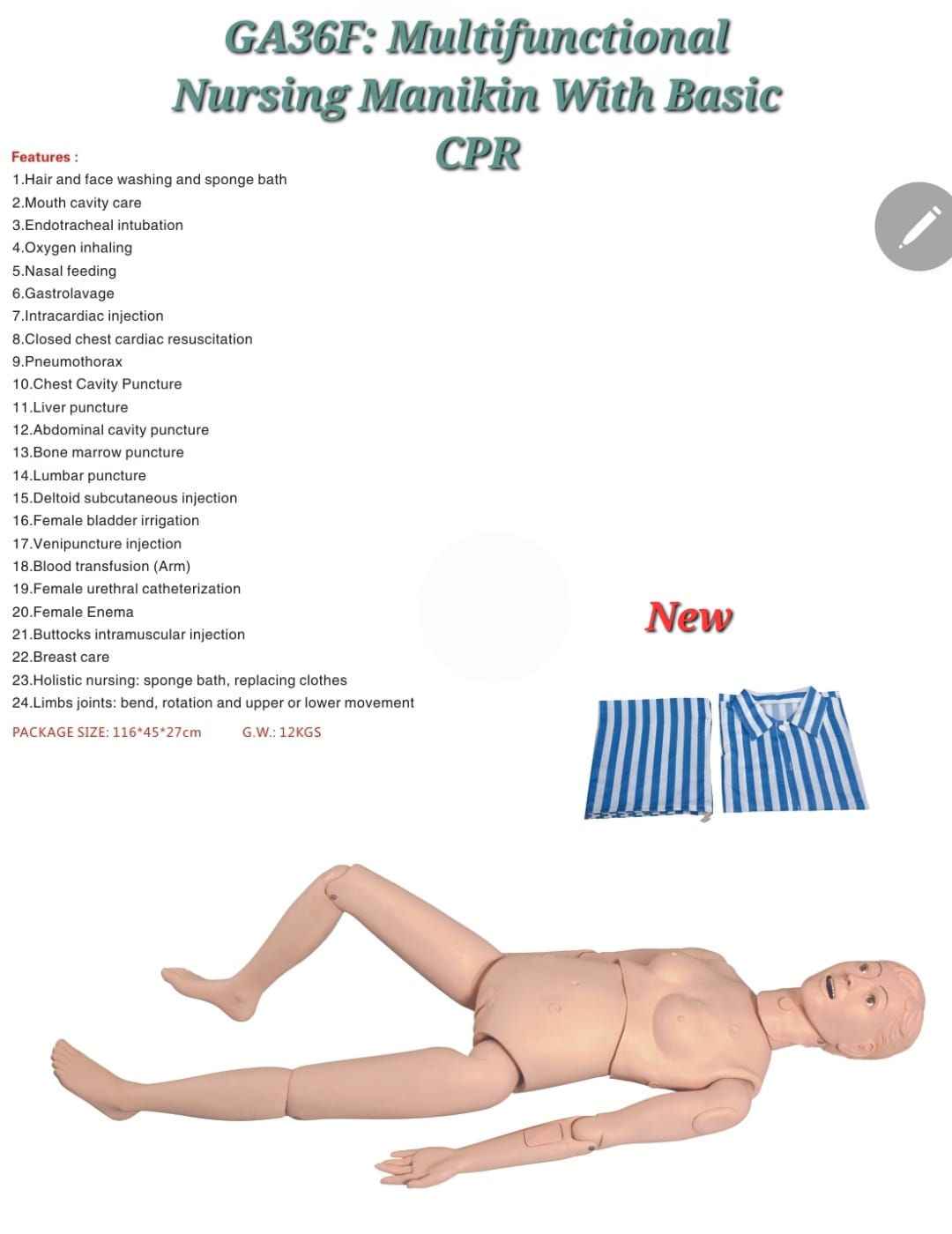 GA36F: Multifunctional Nursing Manikin With Basic CPR

Features :
1.Hair and face washing and sponge bath
2.Mouth cavity care
3.Endotracheal intubation
4.Oxygen inhaling
5.Nasal feeding
6.Gastrolavage
7.Intracardiac injection
8.Closed chest cardiac resuscitation
9.Pneumothorax
10.Chest Cavity Puncture
11.Liver puncture
12.Abdominal cavity puncture
13.Bone marrow puncture
14.Lumbar puncture
15.Deltoid subcutaneous injection
16.Female bladder irrigation
17.Venipuncture injection
18.Blood transfusion (Arm)
19.Female urethral catheterization
20.Female Enema
21.Buttocks intramuscular injection
22.Breast care
23.Holistic nursing: sponge bath, replacing clothes
24.Limbs joints: bend, rotation and upper or lower movement

PACKAGE SIZE: 116*45*27cm G.W.: 12KGS

New